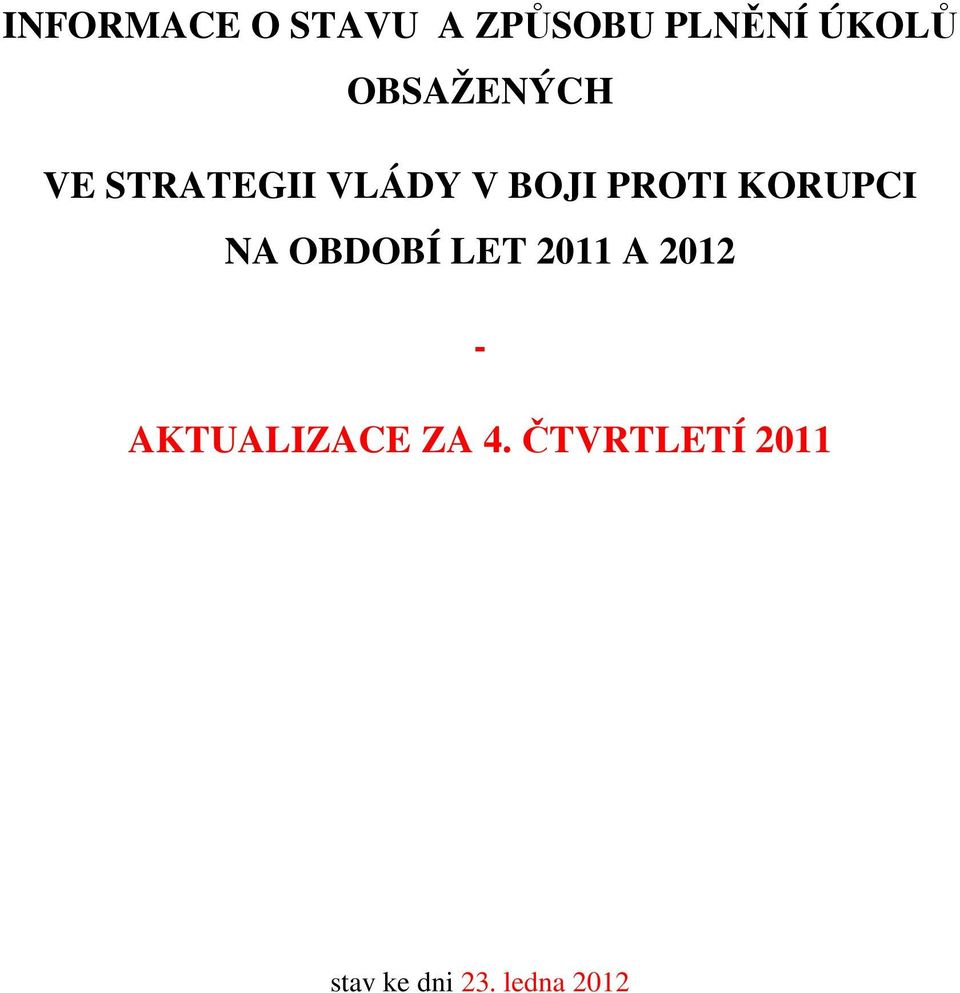 INFORMACE O STAVU A ZPŮSOBU PLNĚNÍ ÚKOLŮ OBSAŽENÝCH

VE STRATEGII VLÁDY V BOJI PROTI KORUPCI

NA OBDOBÍ LET 2011 A 2012

-

AKTUALIZACE ZA 4. ČTVRTLETÍ 2011

stav ke dni 23. ledna 2012